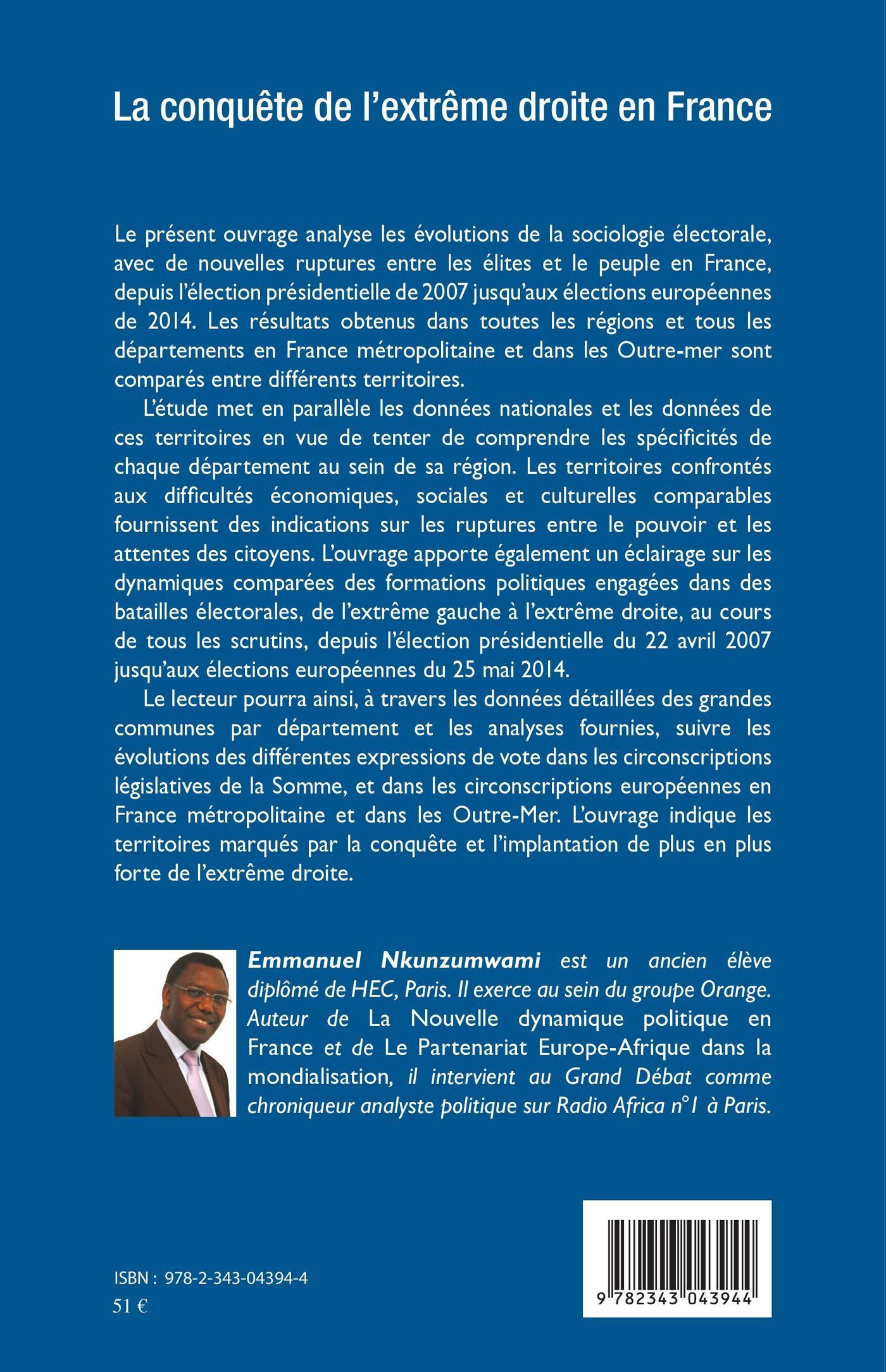 La conquête de l'extrême droite en France

Le présent ouvrage analyse les évolutions de la sociologie électorale, avec de nouvelles ruptures entre les élites et le peuple en France, depuis l'élection présidentielle de 2007 jusqu'aux élections européennes de 2014. Les résultats obtenus dans toutes les régions et tous les départements en France métropolitaine et dans les Outre-mer sont comparés entre différents territoires.

L'étude met en parallèle les données nationales et les données de ces territoires en vue de tenter de comprendre les spécificités de chaque département au sein de sa région. Les territoires confrontés aux difficultés économiques, sociales et culturelles comparables fournissent des indications sur les ruptures entre le pouvoir et les attentes des citoyens. L'ouvrage apporte également un éclairage sur les dynamiques comparées des formations politiques engagées dans des batailles électorales, de l'extrême gauche à l'extrême droite, au cours de tous les scrutins, depuis l'élection présidentielle du 22 avril 2007 jusqu'aux élections européennes du 25 mai 2014.

Le lecteur pourra ainsi, à travers les données détaillées des grandes communes par département et les analyses fournies, suivre les évolutions des différentes expressions de vote dans les circonscriptions législatives de la Somme, et dans les circonscriptions européennes en France métropolitaine et dans les Outre-Mer. L'ouvrage indique les territoires marqués par la conquête et l'implantation de plus en plus forte de l'extrême droite.

Emmanuel Nkunzumwami est un ancien élève diplômé de HEC, Paris. Il exerce au sein du groupe Orange. Auteur de La Nouvelle dynamique politique en France et de Le Partenariat Europe-Afrique dans la mondialisation, il intervient au Grand Débat comme chroniqueur analyste politique sur Radio Africa n°1 à Paris.

ISBN : 978-2-343-04394-4
51 €

9 782343 043944